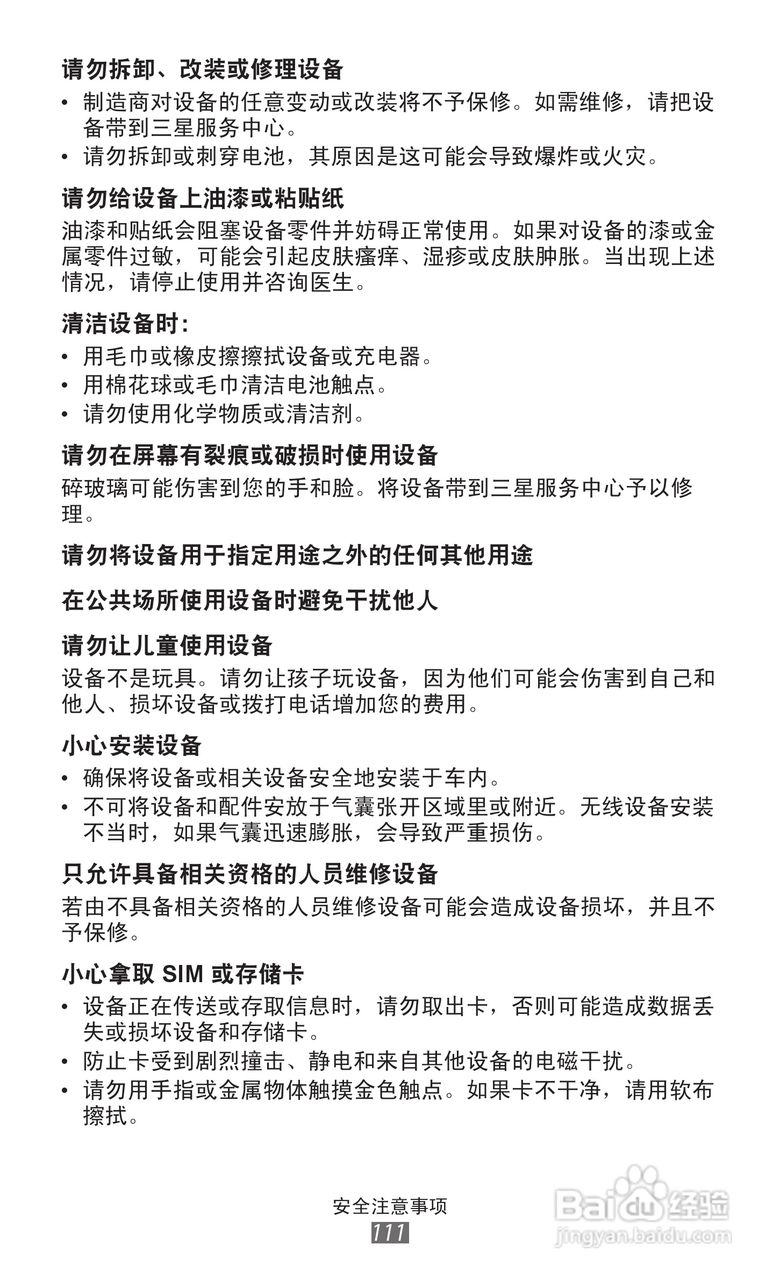 请勿拆卸、改装或修理设备

• 制造商对设备的任意变动或改装将不予保修。如需维修，请把设备带到三星服务中心。
• 请勿拆卸或刺穿电池，其原因是这可能会导致爆炸或火灾。

请勿给设备上油漆或粘贴纸

油漆和贴纸会阻塞设备零件并妨碍正常使用。如果对设备的漆或金属零件过敏，可能会引起皮肤瘙痒、湿疹或皮肤肿胀。当出现上述情况，请停止使用并咨询医生。

清洁设备时：

• 用毛巾或橡皮擦擦拭设备或充电器。
• 用棉花球或毛巾清洁电池触点。
• 请勿使用化学物质或清洁剂。

请勿在屏幕有裂痕或破损时使用设备

碎玻璃可能伤害到您的手和脸。将设备带到三星服务中心予以修理。

请勿将设备用于指定用途之外的任何其他用途

在公共场所使用设备时避免干扰他人

请勿让儿童使用设备

设备不是玩具。请勿让孩子玩设备，因为他们可能会伤害到自己和他人、损坏设备或拨打电话增加您的费用。

小心安装设备

• 确保将设备或相关设备安全地安装于车内。
• 不可将设备和配件安放于气囊张开区域里或附近。无线设备安装不当时，如果气囊迅速膨胀，会导致严重损伤。

只允许具备相关资格的人员维修设备

若由不具备相关资格的人员维修设备可能会造成设备损坏，并且不予保修。

小心拿取 SIM 或存储卡

• 设备正在传送或存取信息时，请勿取出卡，否则可能造成数据丢失或损坏设备和存储卡。
• 防止卡受到剧烈撞击、静电和来自其他设备的电磁干扰。
• 请勿用手指或金属物体触摸金色触点。如果卡不干净，请用软布擦拭。

安全注意事项
111

Baidu 经验
jingyan.baidu.com